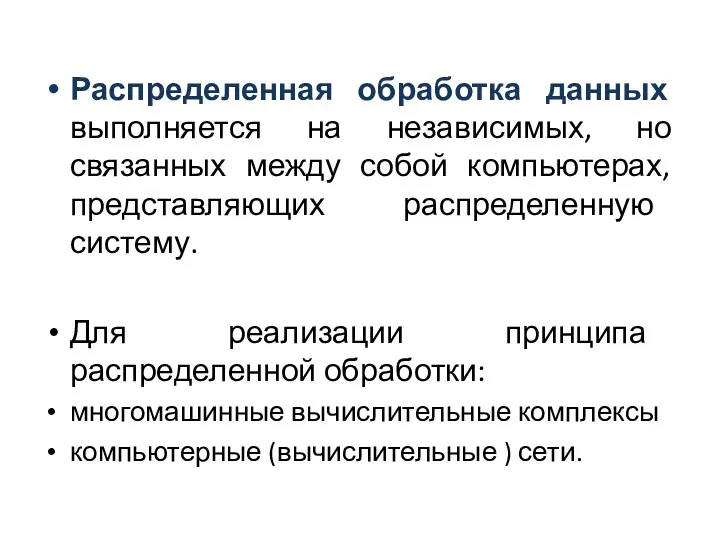 • Распределенная обработка данных выполняется на независимых, но связанных между собой компьютерах, представляющих распределенную систему.

• Для реализации принципа распределенной обработки:
• многомашинные вычислительные комплексы
• компьютерные (вычислительные ) сети.